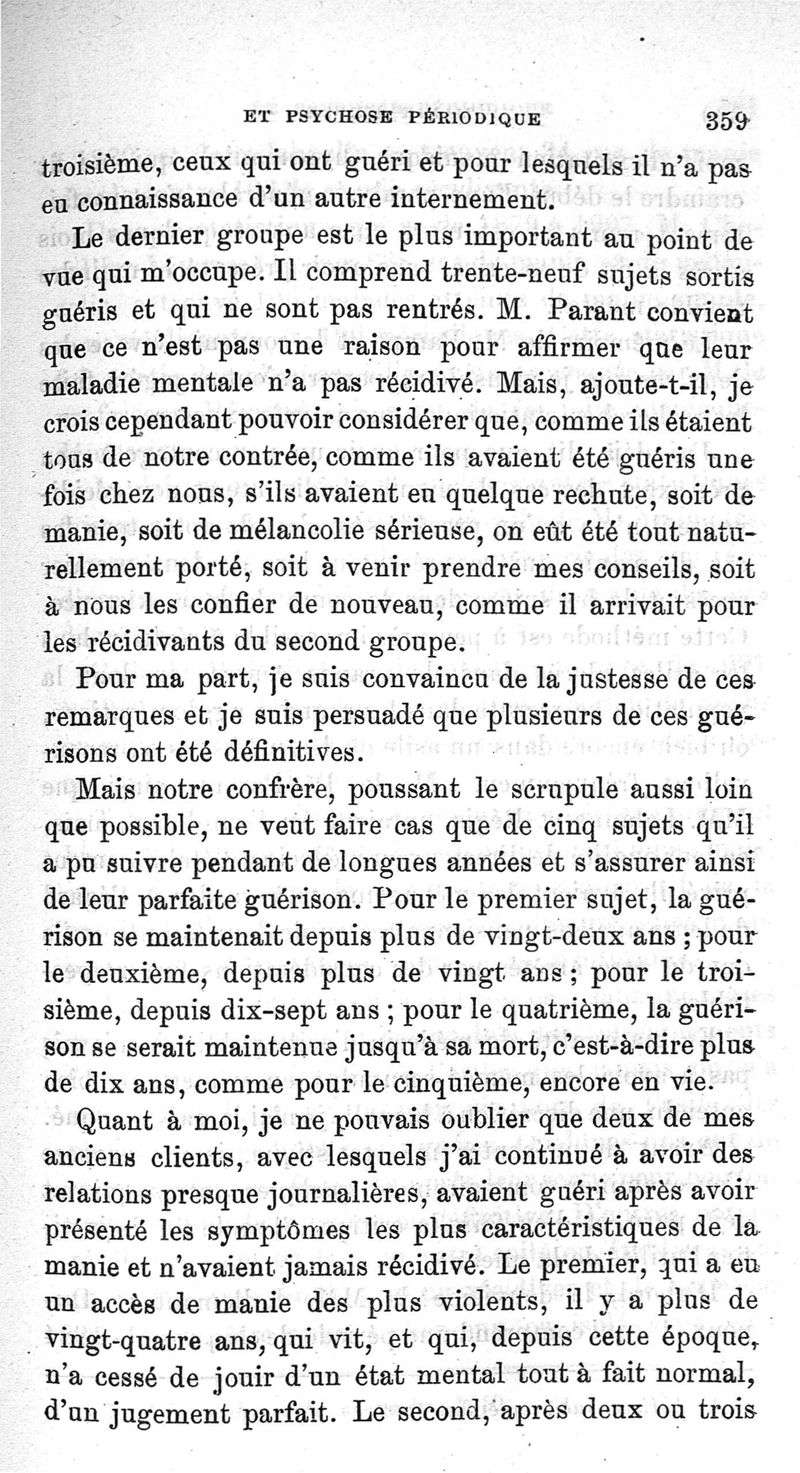 ET PSYCHOSE PÉRIODIQUE 359

troisième, ceux qui ont guéri et pour lesquels il n'a pas eu connaissance d'un autre internement.

Le dernier groupe est le plus important au point de vue qui m'occupe. Il comprend trente-neuf sujets sortis guéris et qui ne sont pas rentrés. M. Parant convient que ce n'est pas une raison pour affirmer que leur maladie mentale n'a pas récidivé. Mais, ajoute-t-il, je crois cependant pouvoir considérer que, comme ils étaient tous de notre contrée, comme ils avaient été guéris une fois chez nous, s'ils avaient eu quelque rechute, soit de manie, soit de mélancolie sérieuse, on eût été tout naturellement porté, soit à venir prendre mes conseils, soit à nous les confier de nouveau, comme il arrivait pour les récidivants du second groupe.

Pour ma part, je suis convaincu de la justesse de ces remarques et je suis persuadé que plusieurs de ces guérisons ont été définitives.

Mais notre confrère, poussant le scrupule aussi loin que possible, ne veut faire cas que de cinq sujets qu'il a pu suivre pendant de longues années et s'assurer ainsi de leur parfaite guérison. Pour le premier sujet, la guérison se maintenait depuis plus de vingt-deux ans ; pour le deuxième, depuis plus de vingt ans ; pour le troisième, depuis dix-sept ans ; pour le quatrième, la guérison se serait maintenue jusqu'à sa mort, c'est-à-dire plus de dix ans, comme pour le cinquième, encore en vie.

Quant à moi, je ne pouvais oublier que deux de mes anciens clients, avec lesquels j'ai continué à avoir des relations presque journalières, avaient guéri après avoir présenté les symptômes les plus caractéristiques de la manie et n'avaient jamais récidivé. Le premier, qui a eu un accès de manie des plus violents, il y a plus de vingt-quatre ans, qui vit, et qui, depuis cette époque, n'a cessé de jouir d'un état mental tout à fait normal, d'un jugement parfait. Le second, après deux ou trois